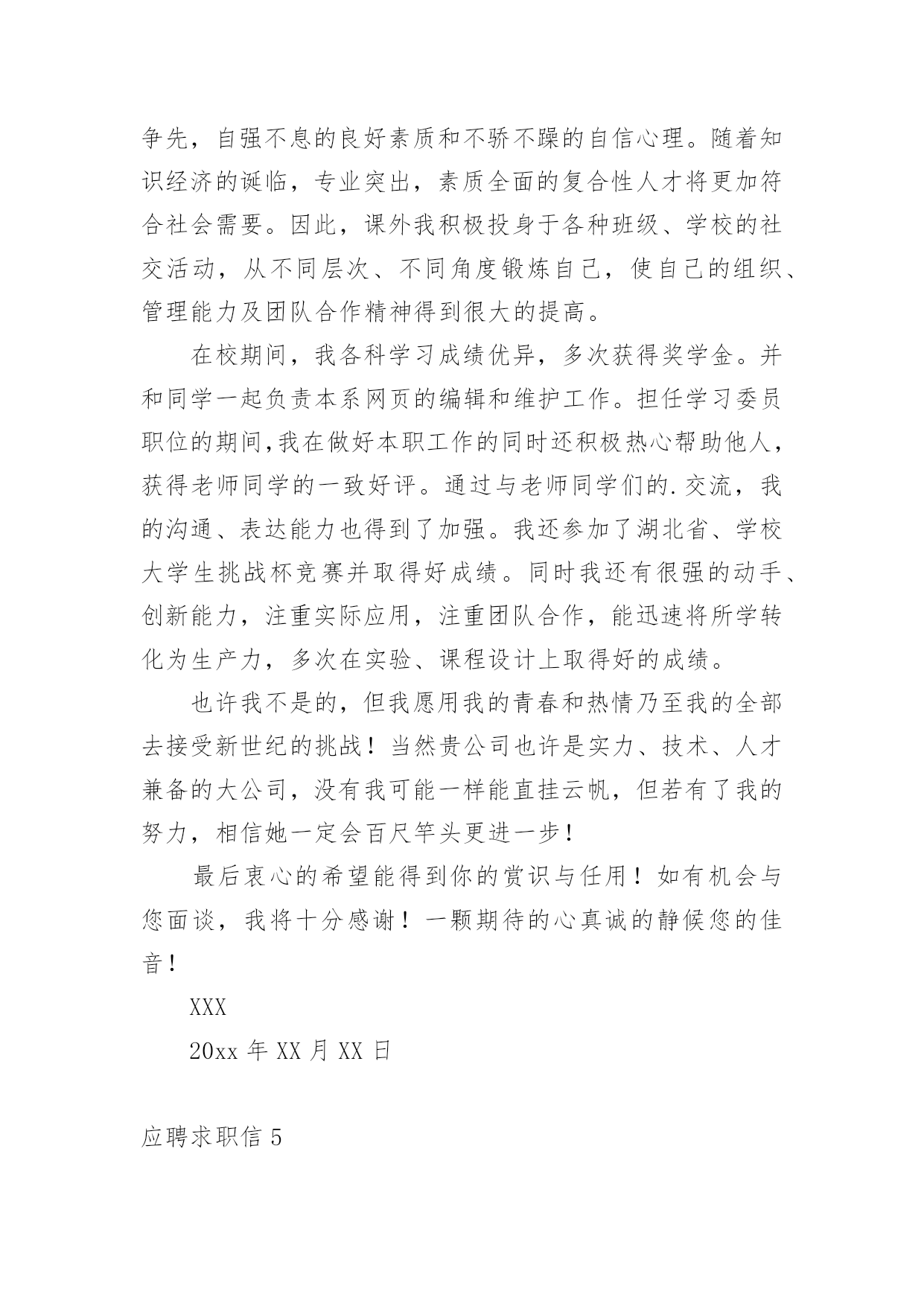 争先，自强不息的良好素质和不骄不躁的自信心理。随着知识经济的诞临，专业突出，素质全面的复合性人才将更加符合社会需要。因此，课外我积极投身于各种班级、学校的社交活动，从不同层次、不同角度锻炼自己，使自己的组织、管理能力及团队合作精神得到很大的提高。

在校期间，我各科学习成绩优异，多次获得奖学金。并和同学一起负责本系网页的编辑和维护工作。担任学习委员职位的期间,我在做好本职工作的同时还积极热心帮助他人，获得老师同学的一致好评。通过与老师同学们的.交流，我的沟通、表达能力也得到了加强。我还参加了湖北省、学校大学生挑战杯竞赛并取得好成绩。同时我还有很强的动手、创新能力，注重实际应用，注重团队合作，能迅速将所学转化为生产力，多次在实验、课程设计上取得好的成绩。

也许我不是的，但我愿用我的青春和热情乃至我的全部去接受新世纪的挑战！当然贵公司也许是实力、技术、人才兼备的大公司，没有我可能一样能直挂云帆，但若有了我的努力，相信她一定会百尺竿头更进一步！

最后衷心的希望能得到你的赏识与任用！如有机会与您面谈，我将十分感谢！一颗期待的心真诚的静候您的佳音！

XXX

20xx 年 XX 月 XX 日

应聘求职信 5